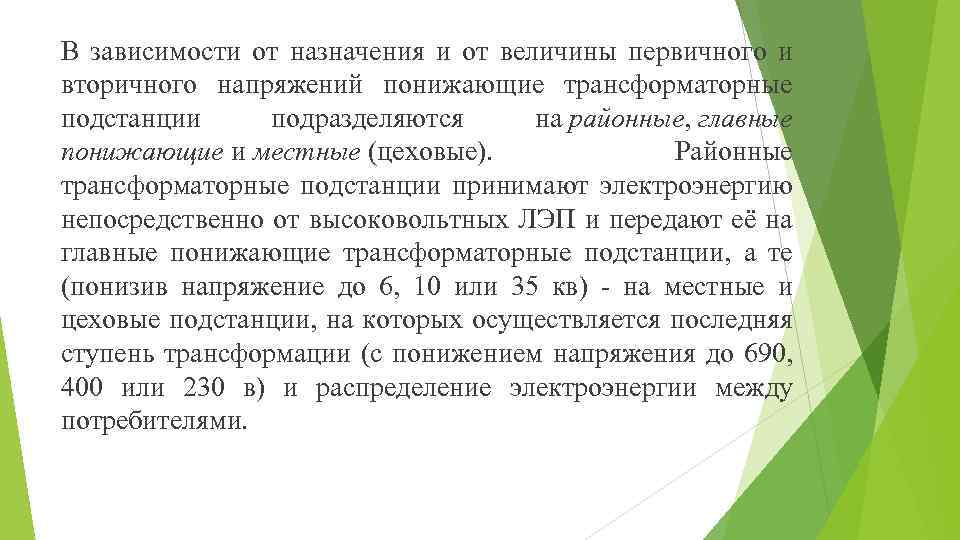 В зависимости от назначения и от величины первичного и вторичного напряжений понижающие трансформаторные подстанции подразделяются на районные, главные понижающие и местные (цеховые). Районные трансформаторные подстанции принимают электроэнергию непосредственно от высоковольтных ЛЭП и передают её на главные понижающие трансформаторные подстанции, а те (понизив напряжение до 6, 10 или 35 кв) - на местные и цеховые подстанции, на которых осуществляется последняя ступень трансформации (с понижением напряжения до 690, 400 или 230 в) и распределение электроэнергии между потребителями.